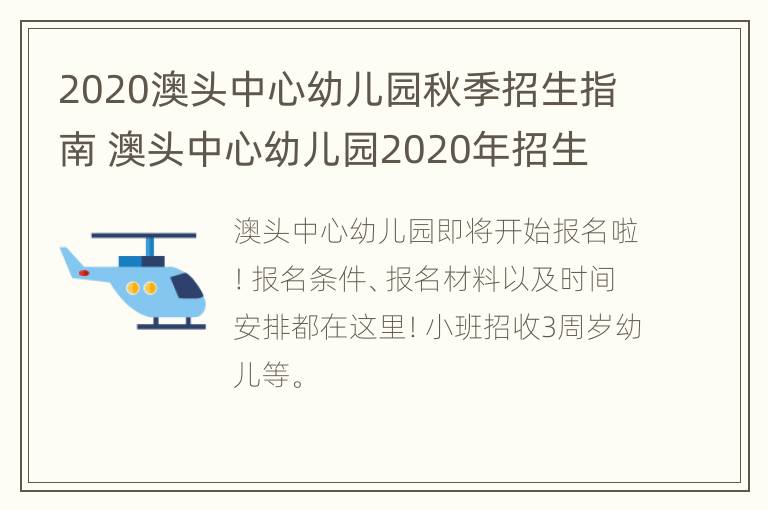 2020澳头中心幼儿园秋季招生指南 澳头中心幼儿园2020年招生

澳头中心幼儿园即将开始报名啦！报名条件、报名材料以及时间安排都在这里！小班招收3周岁幼儿等。